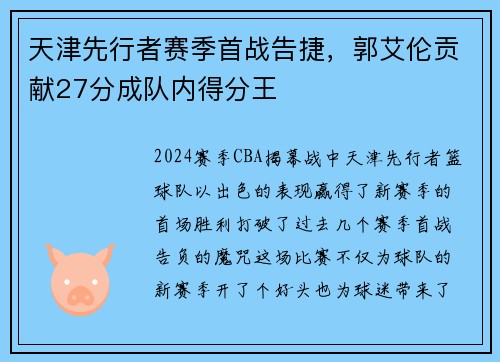 天津先行者赛季首战告捷，郭艾伦贡献27分成队内得分王

2024赛季CBA揭幕战中天津先行者篮球队以出色的表现赢得了新赛季的首场胜利打破了过去几个赛季首战告负的魔咒这场比赛不仅为球队的新赛季开了个好头也为球迷带来了